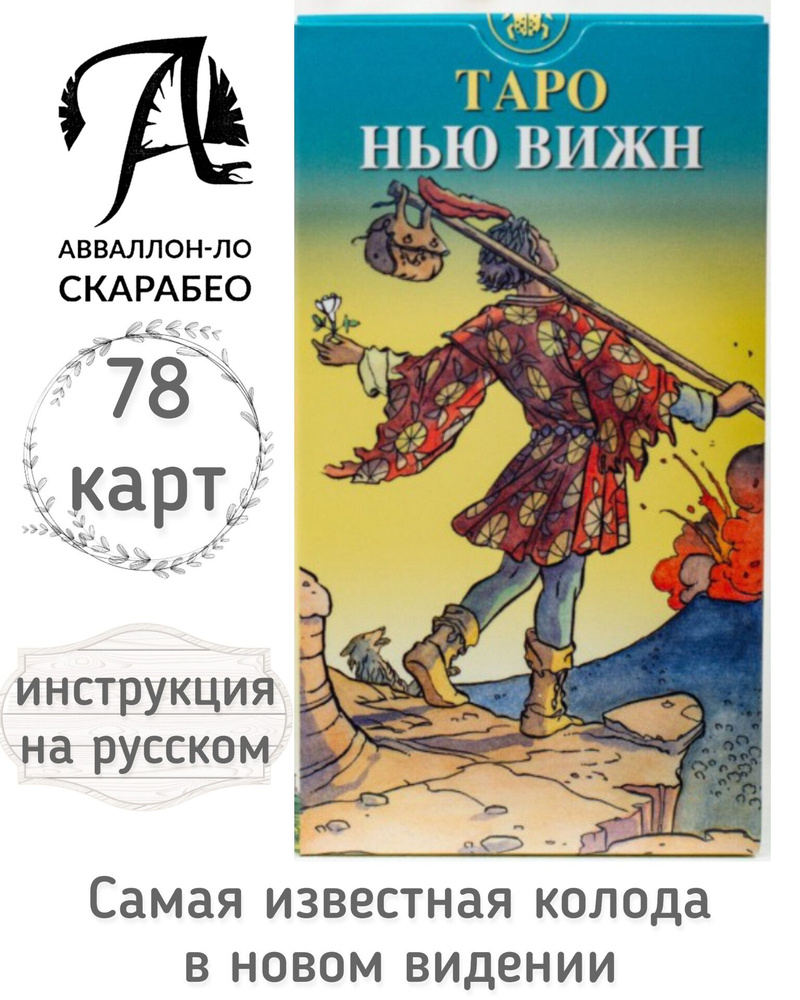 АВВАЛЛОН-ЛО
СКАРАБЕО

78
карт

инструкция
на русском

ТАРО
НЬЮ ВИЖН

Самая известная колода в новом видении